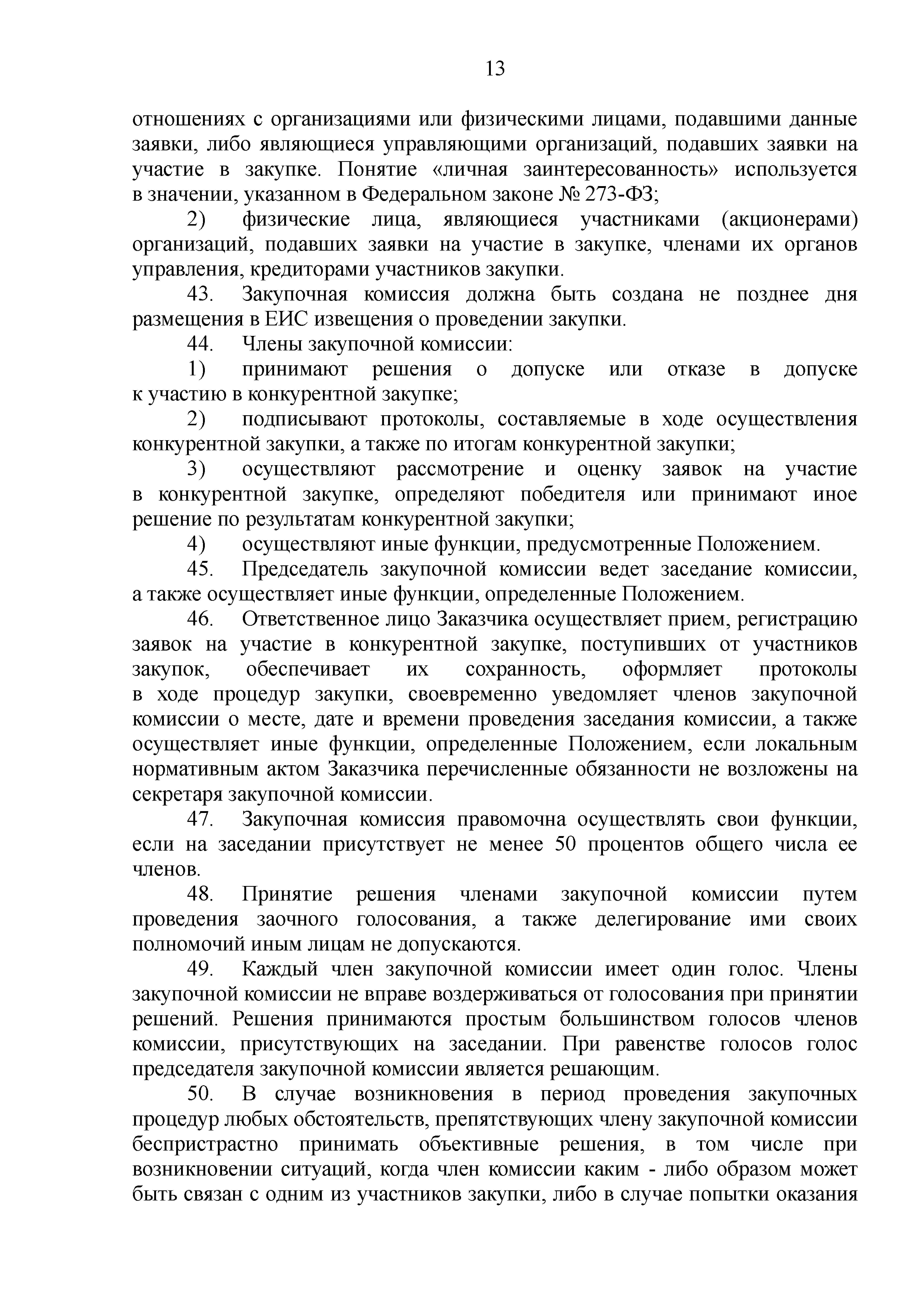 13

отношениях с организациями или физическими лицами, подавшими данные заявки, либо являющиеся управляющими организаций, подавших заявки на участие в закупке. Понятие «личная заинтересованность» используется в значении, указанном в Федеральном законе № 273-ФЗ;

2) физические лица, являющиеся участниками (акционерами) организаций, подавших заявки на участие в закупке, членами их органов управления, кредиторами участников закупки.

43. Закупочная комиссия должна быть создана не позднее дня размещения в ЕИС извещения о проведении закупки.

44. Члены закупочной комиссии:

1) принимают решения о допуске или отказе в допуске к участию в конкурентной закупке;

2) подписывают протоколы, составляемые в ходе осуществления конкурентной закупки, а также по итогам конкурентной закупки;

3) осуществляют рассмотрение и оценку заявок на участие в конкурентной закупке, определяют победителя или принимают иное решение по результатам конкурентной закупки;

4) осуществляют иные функции, предусмотренные Положением.

45. Председатель закупочной комиссии ведет заседание комиссии, а также осуществляет иные функции, определенные Положением.

46. Ответственное лицо Заказчика осуществляет прием, регистрацию заявок на участие в конкурентной закупке, поступивших от участников закупок, обеспечивает их сохранность, оформляет протоколы в ходе процедур закупки, своевременно уведомляет членов закупочной комиссии о месте, дате и времени проведения заседания комиссии, а также осуществляет иные функции, определенные Положением, если локальным нормативным актом Заказчика перечисленные обязанности не возложены на секретаря закупочной комиссии.

47. Закупочная комиссия правомочна осуществлять свои функции, если на заседании присутствует не менее 50 процентов общего числа ее членов.

48. Принятие решения членами закупочной комиссии путем проведения заочного голосования, а также делегирование ими своих полномочий иным лицам не допускаются.

49. Каждый член закупочной комиссии имеет один голос. Члены закупочной комиссии не вправе воздерживаться от голосования при принятии решений. Решения принимаются простым большинством голосов членов комиссии, присутствующих на заседании. При равенстве голосов голос председателя закупочной комиссии является решающим.

50. В случае возникновения в период проведения закупочных процедур любых обстоятельств, препятствующих члену закупочной комиссии беспристрастно принимать объективные решения, в том числе при возникновении ситуаций, когда член комиссии каким - либо образом может быть связан с одним из участников закупки, либо в случае попытки оказания